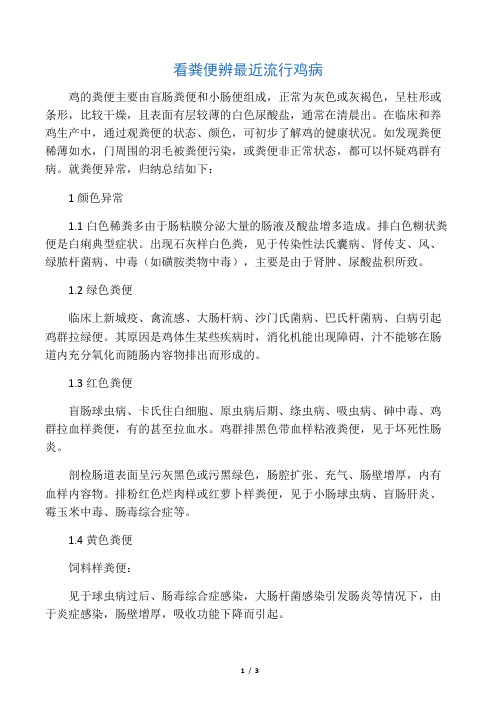 看粪便辨最近流行鸡病

鸡的粪便主要由盲肠粪便和小肠便组成，正常为灰色或灰褐色，呈柱形或条形，比较干燥，且表面有层较薄的白色尿酸盐，通常在清晨出。在临床和养鸡生产中，通过观粪便的状态、颜色，可初步了解鸡的健康状况。如发现粪便稀薄如水，门周围的羽毛被粪便污染，或粪便非正常状态，都可以怀疑鸡群有病。就粪便异常，归纳总结如下：

1 颜色异常

1.1 白色稀粪多由于肠粘膜分泌大量的肠液及酸盐增多造成。排白色糊状粪便是白痢典型症状。出现石灰样白色粪，见于传染性法氏囊病、肾传支、风、绿脓杆菌病、中毒（如磺胺类物中毒），主要是由于肾肿、尿酸盐积所致。

1.2 绿色粪便

临床上新城疫、禽流感、大肠杆病、沙门氏菌病、巴氏杆菌病、白病引起鸡群拉绿便。其原因是鸡体生某些疾病时，消化机能出现障碍，汁不能够在肠道内充分氧化而随肠内容物排出而形成的。

1.3 红色粪便

盲肠球虫病、卡氏住白细胞、原虫病后期、绦虫病、吸虫病、砷中毒、鸡群拉血样粪便，有的甚至拉血水。鸡群排黑色带血样粘液粪便，见于坏死性肠炎。

剖检肠道表面呈污灰黑色或污黑绿色，肠腔扩张、充气、肠壁增厚，内有血样内容物。排粉红色烂肉样或红萝卜样粪便，见于小肠球虫病、盲肠肝炎、霉玉米中毒、肠毒综合症等。

1.4 黄色粪便

饲料样粪便：

见于球虫病过后、肠毒综合症感染，大肠杆菌感染引发肠炎等情况下，由于炎症感染，肠壁增厚，吸收功能下降而引起。

1 / 3